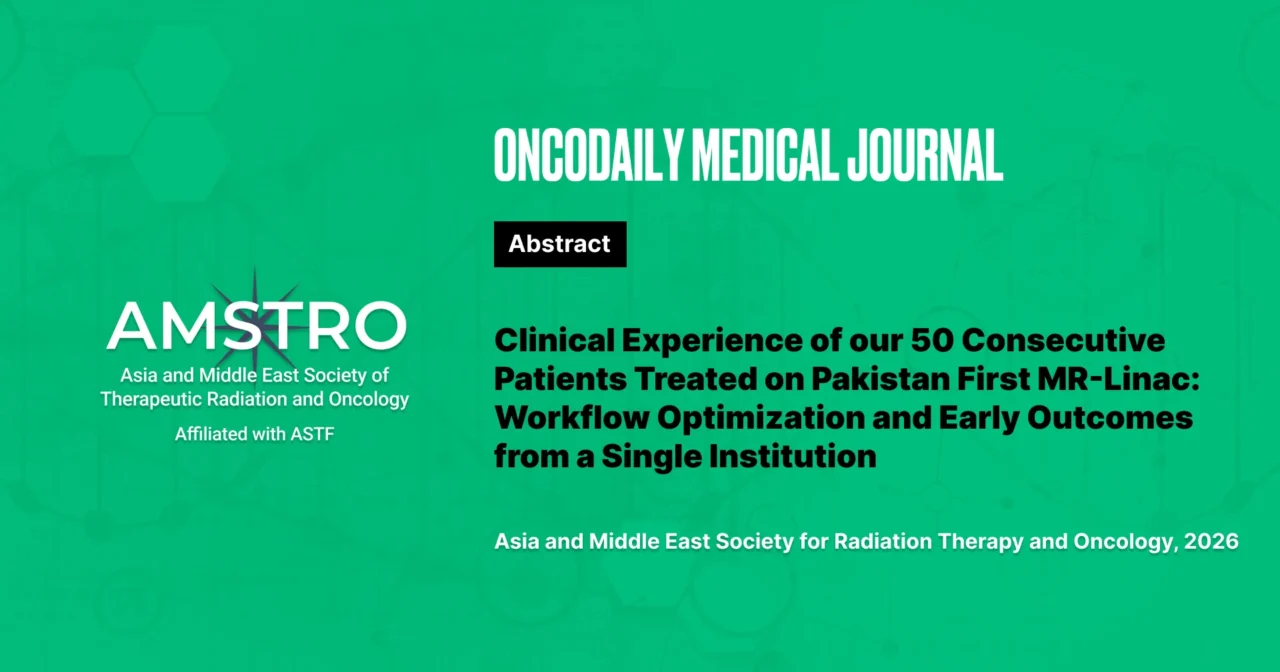 AMSTRO
Asia and Middle East Society of Therapeutic Radiation and Oncology
Affiliated with ASTF

ONCODAILY MEDICAL JOURNAL

Abstract

Clinical Experience of our 50 Consecutive Patients Treated on Pakistan First MR-Linac: Workflow Optimization and Early Outcomes from a Single Institution

Asia and Middle East Society for Radiation Therapy and Oncology, 2026